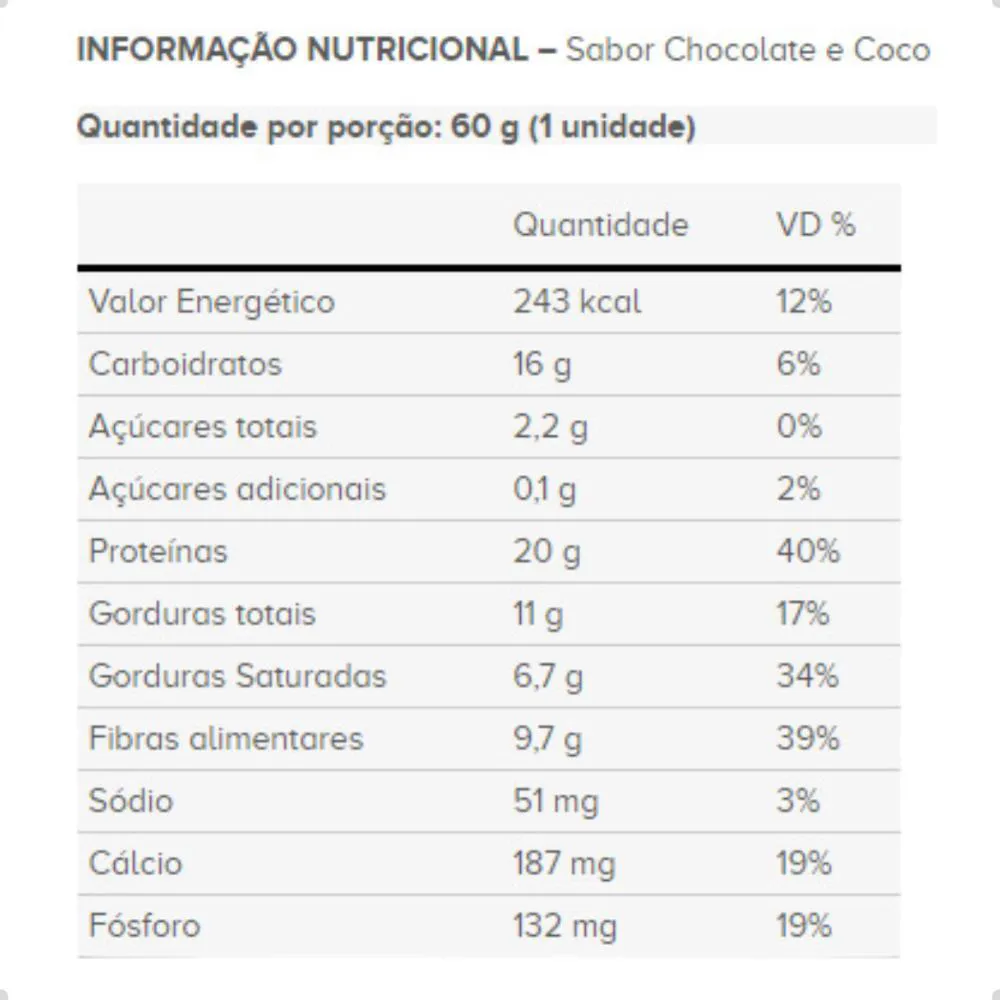 INFORMAÇÃO NUTRICIONAL – Sabor Chocolate e Coco

Quantidade por porção: 60 g (1 unidade)

| | Quantidade | VD % |
|---|---|---|
| Valor Energético | 243 kcal | 12% |
| Carboidratos | 16 g | 6% |
| Açúcares totais | 2,2 g | 0% |
| Açúcares adicionais | 0,1 g | 2% |
| Proteínas | 20 g | 40% |
| Gorduras totais | 11 g | 17% |
| Gorduras Saturadas | 6,7 g | 34% |
| Fibras alimentares | 9,7 g | 39% |
| Sódio | 51 mg | 3% |
| Cálcio | 187 mg | 19% |
| Fósforo | 132 mg | 19% |